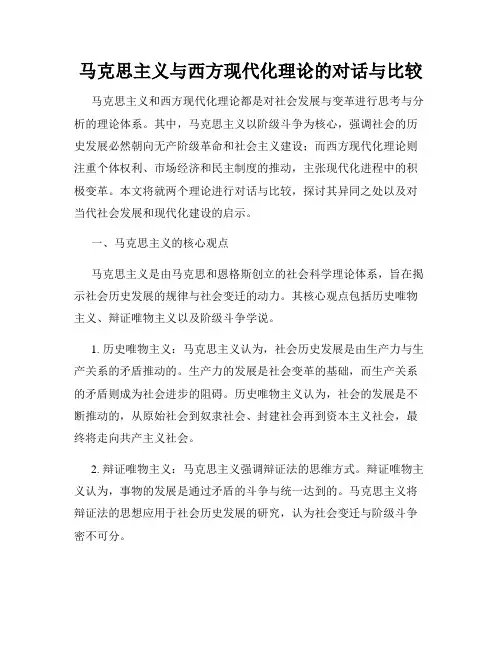 马克思主义与西方现代化理论的对话与比较

马克思主义和西方现代化理论都是对社会发展与变革进行思考与分析的理论体系。其中，马克思主义以阶级斗争为核心，强调社会的历史发展必然朝向无产阶级革命和社会主义建设；而西方现代化理论则注重个体权利、市场经济和民主制度的推动，主张现代化进程中的积极变革。本文将就两个理论进行对话与比较，探讨其异同之处以及对当代社会发展和现代化建设的启示。

一、马克思主义的核心观点

马克思主义是由马克思和恩格斯创立的社会科学理论体系，旨在揭示社会历史发展的规律与社会变迁的动力。其核心观点包括历史唯物主义、辩证唯物主义以及阶级斗争学说。

1. 历史唯物主义：马克思主义认为，社会历史发展是由生产力与生产关系的矛盾推动的。生产力的发展是社会变革的基础，而生产关系的矛盾则成为社会进步的阻碍。历史唯物主义认为，社会的发展是不断推动的，从原始社会到奴隶社会、封建社会再到资本主义社会，最终将走向共产主义社会。

2. 辩证唯物主义：马克思主义强调辩证法的思维方式。辩证唯物主义认为，事物的发展是通过矛盾的斗争与统一达到的。马克思主义将辩证法的思想应用于社会历史发展的研究，认为社会变迁与阶级斗争密不可分。